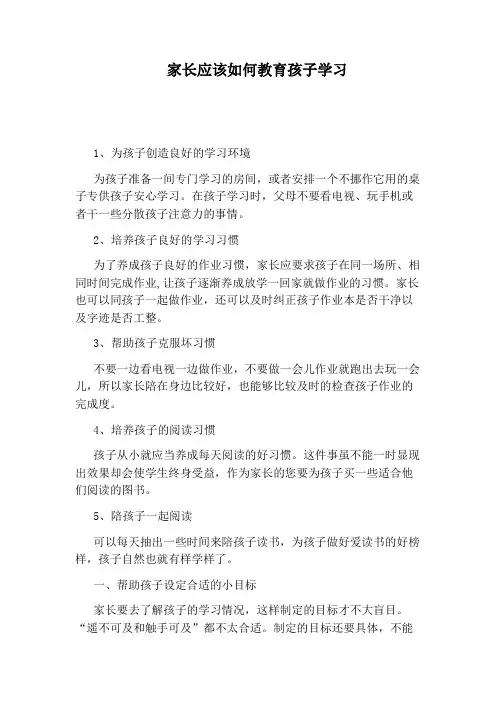 家长应该如何教育孩子学习

1、为孩子创造良好的学习环境

为孩子准备一间专门学习的房间，或者安排一个不挪作它用的桌子专供孩子安心学习。在孩子学习时，父母不要看电视、玩手机或者干一些分散孩子注意力的事情。

2、培养孩子良好的学习习惯

为了养成孩子良好的作业习惯，家长应要求孩子在同一场所、相同时间完成作业，让孩子逐渐养成放学一回家就做作业的习惯。家长也可以同孩子一起做作业，还可以及时纠正孩子作业本是否干净以及字迹是否工整。

3、帮助孩子克服坏习惯

不要一边看电视一边做作业，不要做一会儿作业就跑出去玩一会儿，所以家长陪在身边比较好，也能够比较及时的检查孩子作业的完成度。

4、培养孩子的阅读习惯

孩子从小就应当养成每天阅读的好习惯。这件事虽不能一时显现出效果却会使学生终身受益，作为家长的您要为孩子买一些适合他们阅读的图书。

5、陪孩子一起阅读

可以每天抽出一些时间来陪孩子读书，为孩子做好爱读书的好榜样，孩子自然也就有样学样了。

一、帮助孩子设定合适的小目标

家长要去了解孩子的学习情况，这样制定的目标才不大盲目。“遥不可及和触手可及”都不太合适。制定的目标还要具体，不能